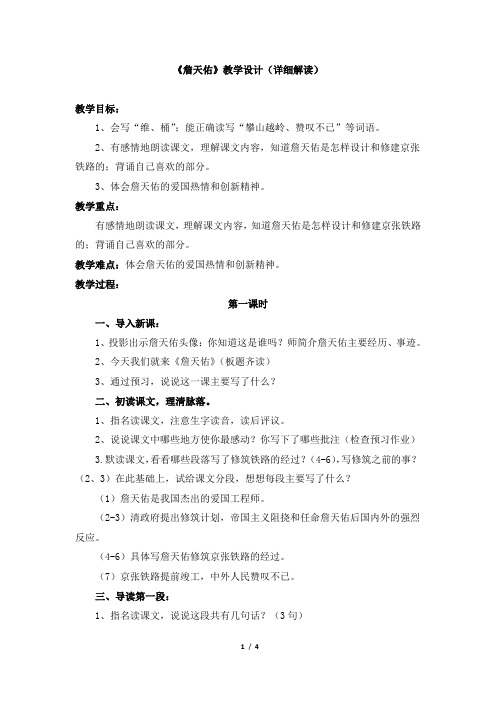 《詹天佑》教学设计（详细解读）

教学目标：

1、会写“维、桶”；能正确读写“攀山越岭、赞叹不已”等词语。

2、有感情地朗读课文，理解课文内容，知道詹天佑是怎样设计和修建京张铁路的；背诵自己喜欢的部分。

3、体会詹天佑的爱国热情和创新精神。

教学重点：

有感情地朗读课文，理解课文内容，知道詹天佑是怎样设计和修建京张铁路的；背诵自己喜欢的部分。

教学难点：体会詹天佑的爱国热情和创新精神。

教学过程：

第一课时

一、导入新课：

1、投影出示詹天佑头像：你知道这是谁吗？师简介詹天佑主要经历、事迹。

2、今天我们就来《詹天佑》（板题齐读）

3、通过预习，说说这一课主要写了什么？

二、初读课文，理清脉落。

1、指名读课文，注意生字读音，读后评议。

2、说说课文中哪些地方使你最感动？你写下了哪些批注（检查预习作业）

3.默读课文，看看哪些段落写了修筑铁路的经过？（4-6），写修筑之前的事？（2、3）在此基础上，试给课文分段，想想每段主要写了什么？

（1）詹天佑是我国杰出的爱国工程师。

（2-3）清政府提出修筑计划，帝国主义阻挠和任命詹天佑后国内外的强烈反应。

（4-6）具体写詹天佑修筑京张铁路的经过。

（7）京张铁路提前竣工，中外人民赞叹不已。

三、导读第一段：

1、指名读课文，说说这段共有几句话？（3句）

1 / 4